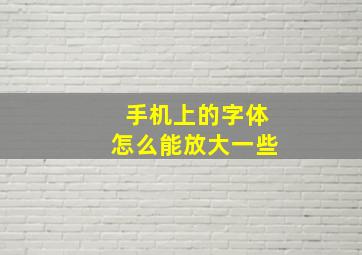 手机上的字体
怎么能放大一些